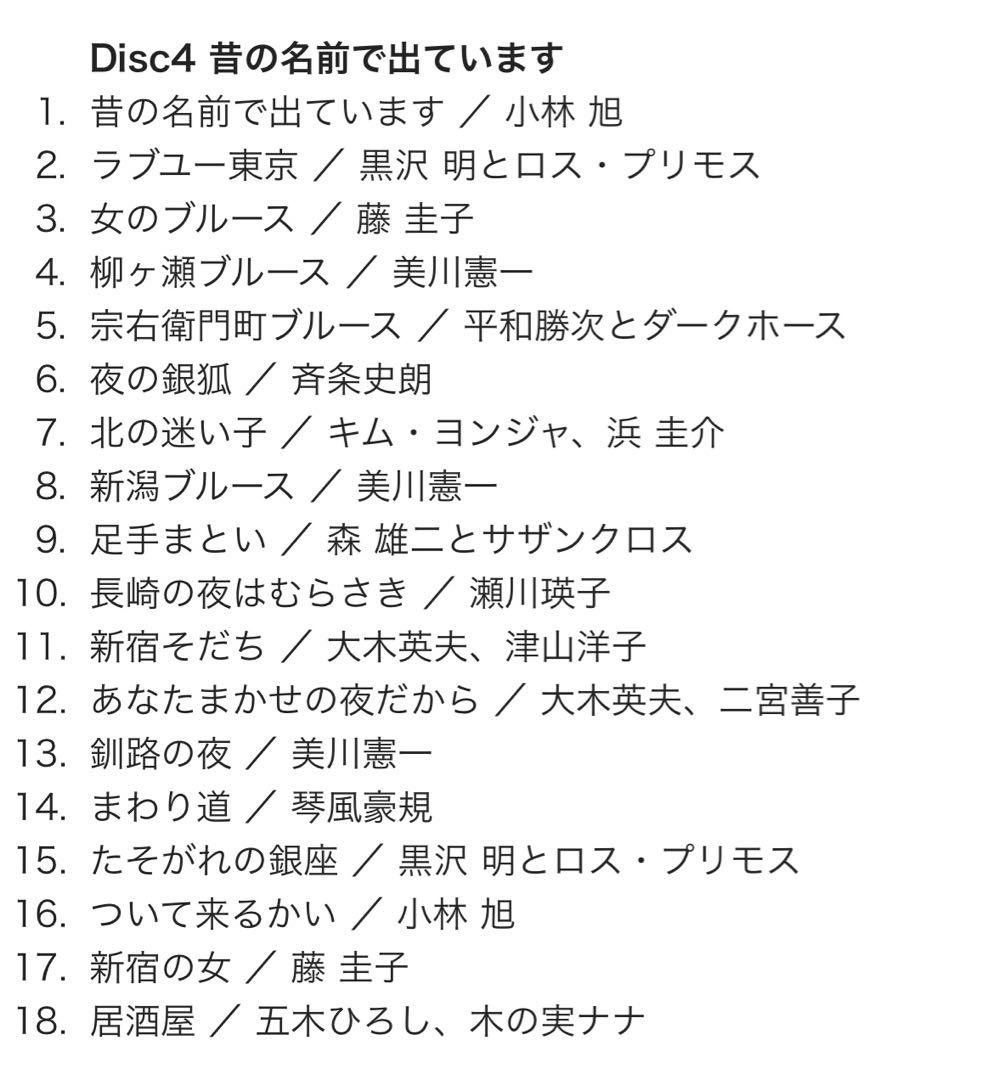 Disc4 昔の名前で出ています
1. 昔の名前で出ています ／ 小林 旭
2. ラブユー東京 ／ 黒沢 明とロス・プリモス
3. 女のブルース ／ 藤 圭子
4. 柳ヶ瀬ブルース ／ 美川憲一
5. 宗右衛門町ブルース ／ 平和勝次とダークホース
6. 夜の銀狐 ／ 斉条史朗
7. 北の迷い子 ／ キム・ヨンジャ、浜 圭介
8. 新潟ブルース ／ 美川憲一
9. 足手まとい ／ 森 雄二とサザンクロス
10. 長崎の夜はむらさき ／ 瀬川瑛子
11. 新宿そだち ／ 大木英夫、津山洋子
12. あなたまかせの夜だから ／ 大木英夫、二宮善子
13. 釧路の夜 ／ 美川憲一
14. まわり道 ／ 琴風豪規
15. たそがれの銀座 ／ 黒沢 明とロス・プリモス
16. ついて来るかい ／ 小林 旭
17. 新宿の女 ／ 藤 圭子
18. 居酒屋 ／ 五木ひろし、木の実ナナ